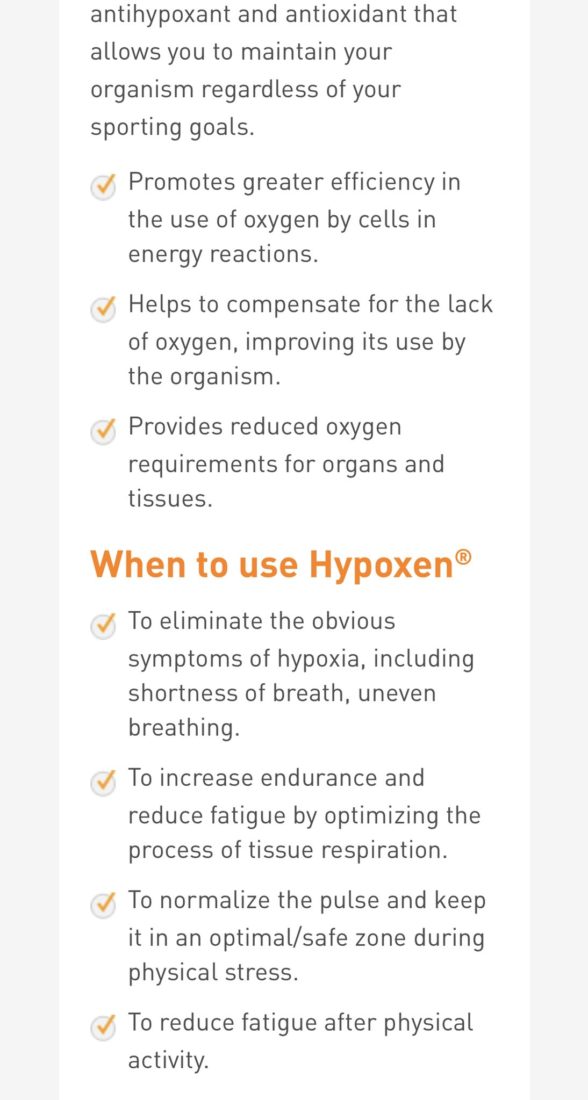 antihypoxant and antioxidant that allows you to maintain your organism regardless of your sporting goals.

Promotes greater efficiency in the use of oxygen by cells in energy reactions.

Helps to compensate for the lack of oxygen, improving its use by the organism.

Provides reduced oxygen requirements for organs and tissues.

When to use Hypoxen®

To eliminate the obvious symptoms of hypoxia, including shortness of breath, uneven breathing.

To increase endurance and reduce fatigue by optimizing the process of tissue respiration.

To normalize the pulse and keep it in an optimal/safe zone during physical stress.

To reduce fatigue after physical activity.